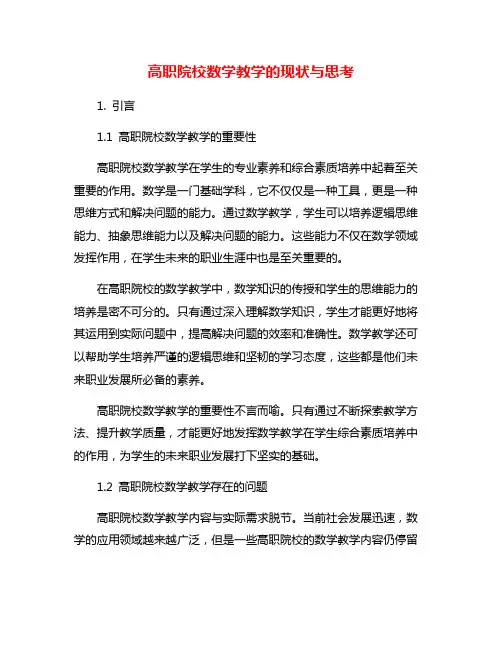 高职院校数学教学的现状与思考

1. 引言

1.1 高职院校数学教学的重要性

高职院校数学教学在学生的专业素养和综合素质培养中起着至关重要的作用。数学是一门基础学科，它不仅仅是一种工具，更是一种思维方式和解决问题的能力。通过数学教学，学生可以培养逻辑思维能力、抽象思维能力以及解决问题的能力。这些能力不仅在数学领域发挥作用，在学生未来的职业生涯中也是至关重要的。

在高职院校的数学教学中，数学知识的传授和学生的思维能力的培养是密不可分的。只有通过深入理解数学知识，学生才能更好地将其运用到实际问题中，提高解决问题的效率和准确性。数学教学还可以帮助学生培养严谨的逻辑思维和坚韧的学习态度，这些都是他们未来职业发展所必备的素养。

高职院校数学教学的重要性不言而喻。只有通过不断探索教学方法、提升教学质量，才能更好地发挥数学教学在学生综合素质培养中的作用，为学生的未来职业发展打下坚实的基础。

1.2 高职院校数学教学存在的问题

高职院校数学教学内容与实际需求脱节。当前社会发展迅速，数学的应用领域越来越广泛，但是一些高职院校的数学教学内容仍停留